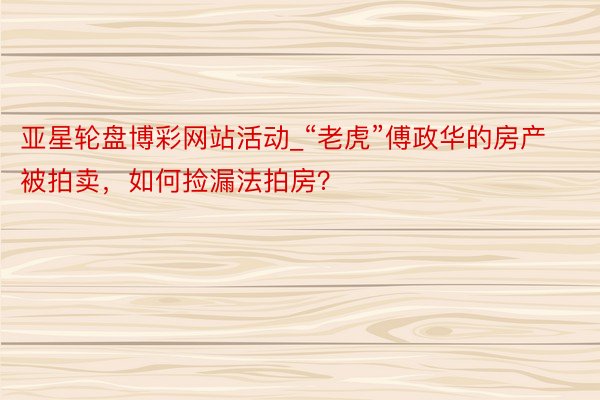 亚星轮盘博彩网站活动_“老虎”傅政华的房产被拍卖，如何捡漏法拍房?